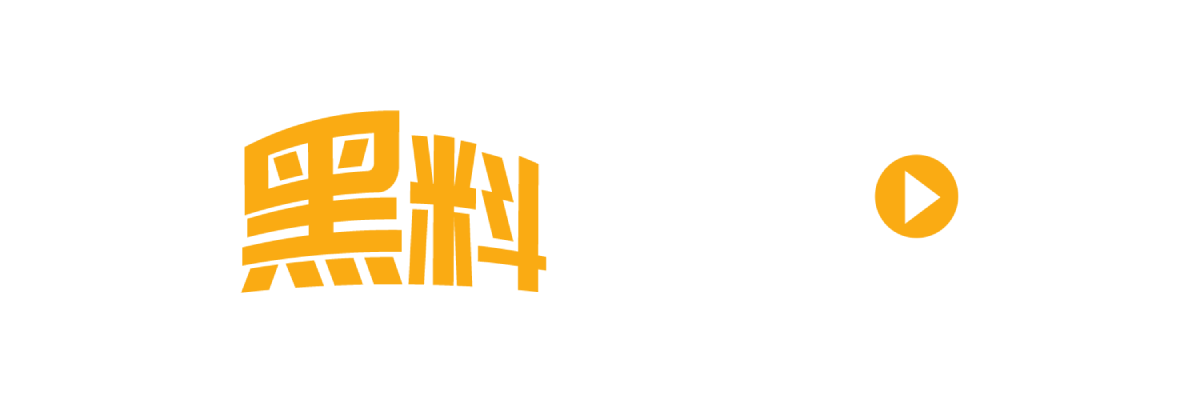 黑料